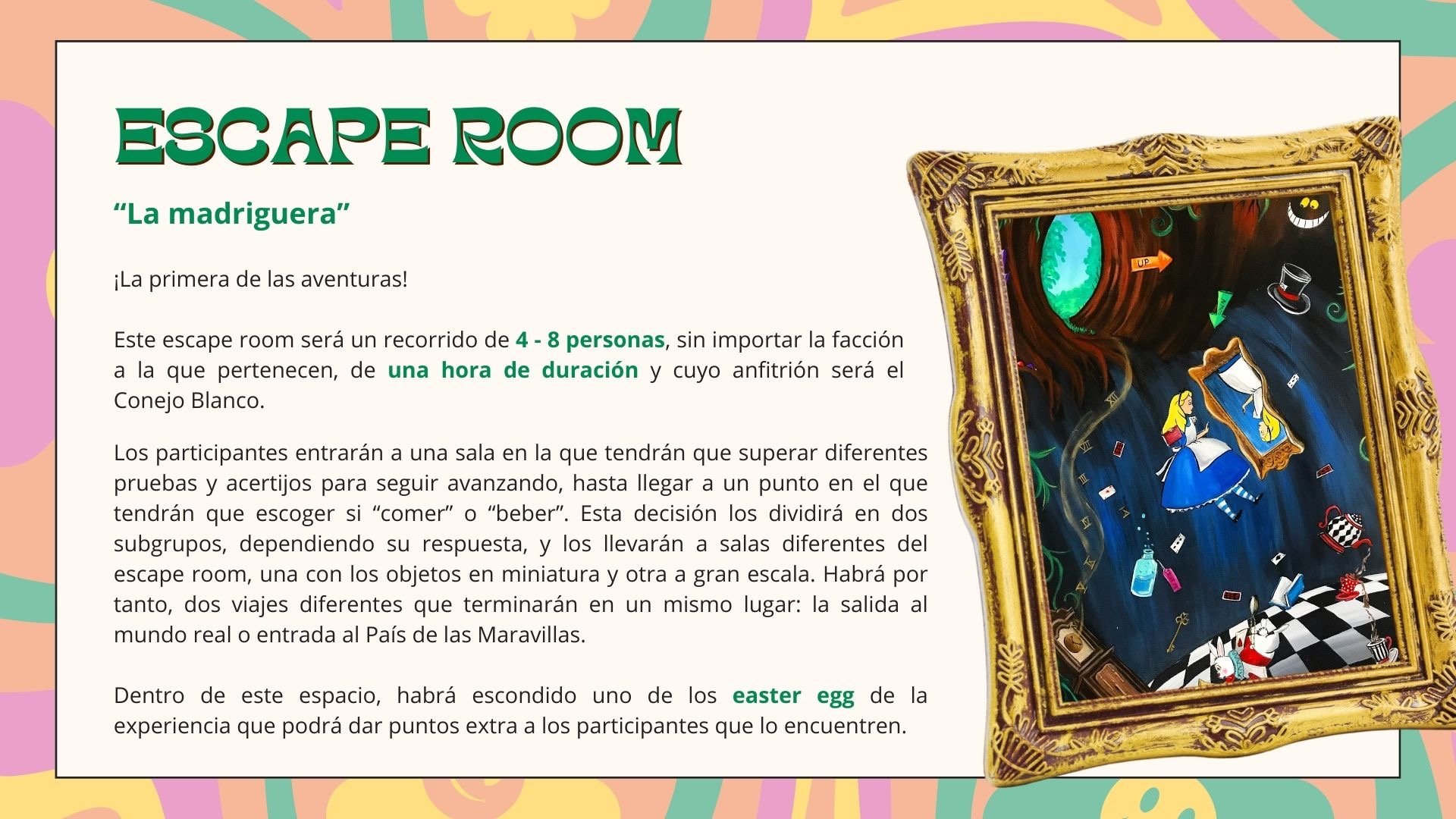 ESCAPE ROOM

"La madriguera"

¡La primera de las aventuras!

Este escape room será un recorrido de 4 - 8 personas, sin importar la facción a la que pertenecen, de una hora de duración y cuyo anfitrión será el Conejo Blanco.

Los participantes entrarán a una sala en la que tendrán que superar diferentes pruebas y acertijos para seguir avanzando, hasta llegar a un punto en el que tendrán que escoger si "comer" o "beber". Esta decisión los dividirá en dos subgrupos, dependiendo su respuesta, y los llevarán a salas diferentes del escape room, una con los objetos en miniatura y otra a gran escala. Habrá por tanto, dos viajes diferentes que terminarán en un mismo lugar: la salida al mundo real o entrada al País de las Maravillas.

Dentro de este espacio, habrá escondido uno de los easter egg de la experiencia que podrá dar puntos extra a los participantes que lo encuentren.

UP